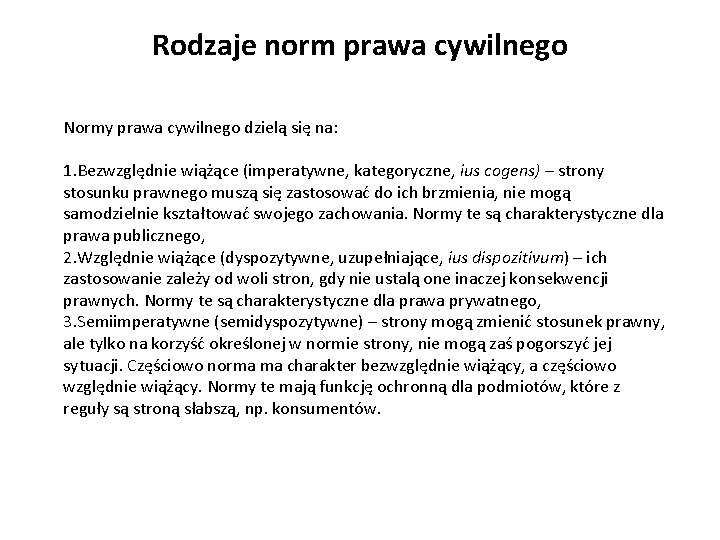 Rodzaje norm prawa cywilnego

Normy prawa cywilnego dzielą się na:

1.Bezwzględnie wiążące (imperatywne, kategoryczne, ius cogens) – strony stosunku prawnego muszą się zastosować do ich brzmienia, nie mogą samodzielnie kształtować swojego zachowania. Normy te są charakterystyczne dla prawa publicznego,
2.Względnie wiążące (dyspozytywne, uzupełniające, ius dispozitivum) – ich zastosowanie zależy od woli stron, gdy nie ustalą one inaczej konsekwencji prawnych. Normy te są charakterystyczne dla prawa prywatnego,
3.Semiimperatywne (semidyspozytywne) – strony mogą zmienić stosunek prawny, ale tylko na korzyść określonej w normie strony, nie mogą zaś pogorszyć jej sytuacji. Częściowo norma ma charakter bezwzględnie wiążący, a częściowo względnie wiążący. Normy te mają funkcję ochronną dla podmiotów, które z reguły są stroną słabszą, np. konsumentów.